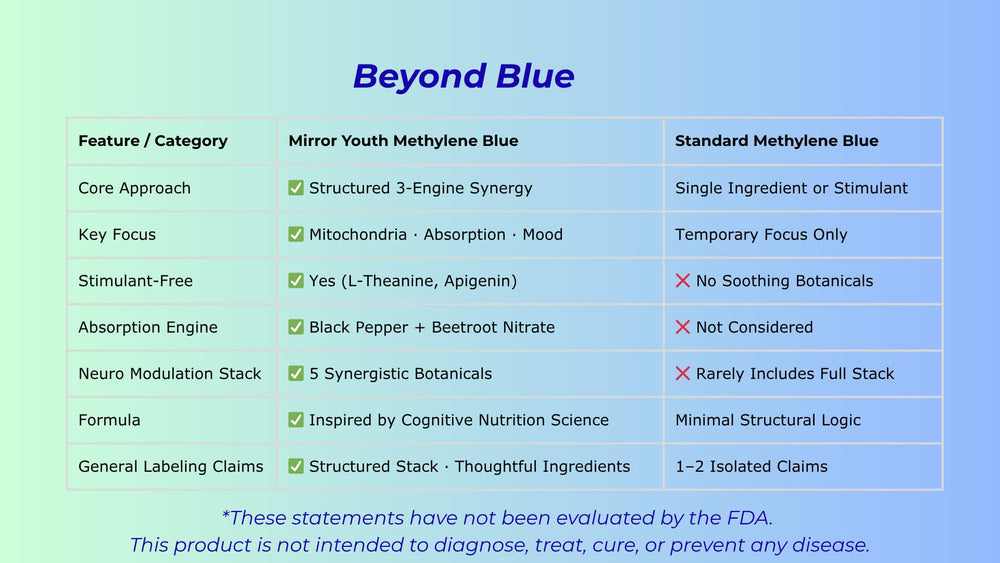 Beyond Blue

| Feature / Category | Mirror Youth Methylene Blue | Standard Methylene Blue |
|---|---|---|
| Core Approach | ✅ Structured 3-Engine Synergy | Single Ingredient or Stimulant |
| Key Focus | ✅ Mitochondria · Absorption · Mood | Temporary Focus Only |
| Stimulant-Free | ✅ Yes (L-Theanine, Apigenin) | ❌ No Soothing Botanicals |
| Absorption Engine | ✅ Black Pepper + Beetroot Nitrate | ❌ Not Considered |
| Neuro Modulation Stack | ✅ 5 Synergistic Botanicals | ❌ Rarely Includes Full Stack |
| Formula | ✅ Inspired by Cognitive Nutrition Science | Minimal Structural Logic |
| General Labeling Claims | ✅ Structured Stack · Thoughtful Ingredients | 1–2 Isolated Claims |

*These statements have not been evaluated by the FDA.
This product is not intended to diagnose, treat, cure, or prevent any disease.